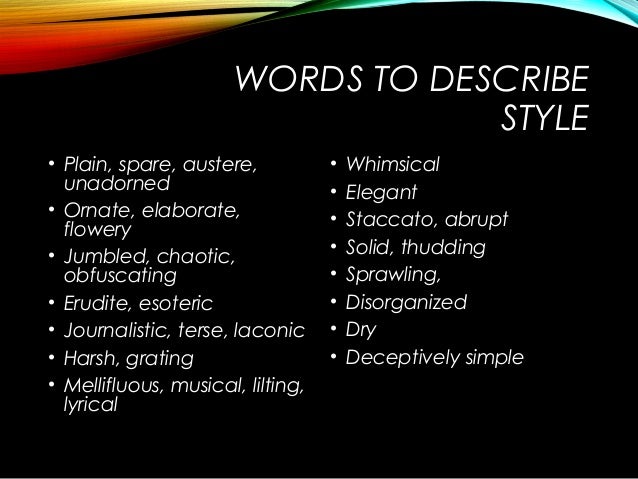 WORDS TO DESCRIBE STYLE

• Plain, spare, austere, unadorned
• Ornate, elaborate, flowery
• Jumbled, chaotic, obfuscating
• Erudite, esoteric
• Journalistic, terse, laconic
• Harsh, grating
• Mellifluous, musical, lilting, lyrical

• Whimsical
• Elegant
• Staccato, abrupt
• Solid, thudding
• Sprawling,
• Disorganized
• Dry
• Deceptively simple